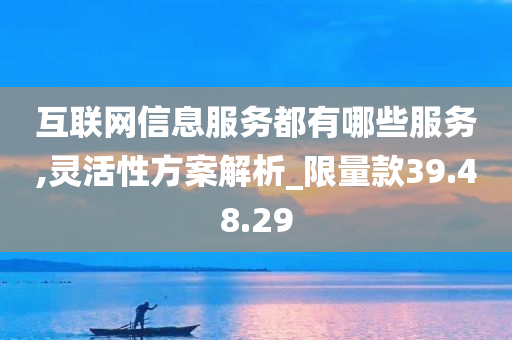 互联网信息服务都有哪些服务,灵活性方案解析_限量款39.48.29